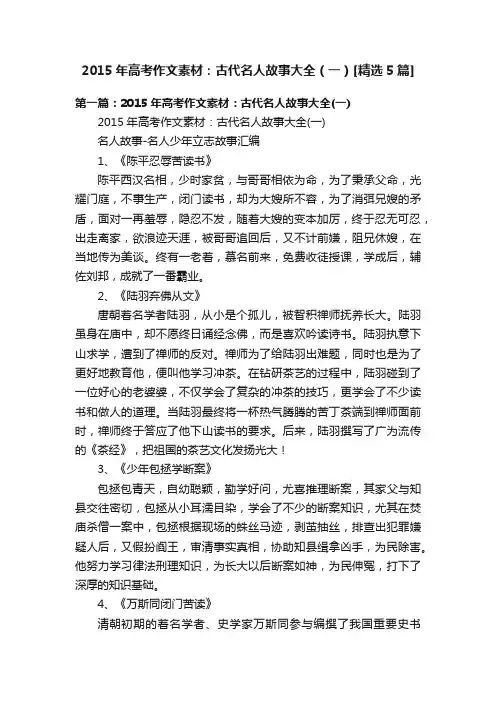 2015 年高考作文素材：古代名人故事大全（一）[精选 5 篇]

第一篇：2015 年高考作文素材：古代名人故事大全(一)

2015 年高考作文素材：古代名人故事大全(一)

名人故事-名人少年立志故事汇编

1、《陈平忍辱苦读书》

陈平西汉名相，少时家贫，与哥哥相依为命，为了秉承父命，光耀门庭，不事生产，闭门读书，却为大嫂所不容，为了消弭兄嫂的矛盾，面对一再羞辱，隐忍不发，随着大嫂的变本加厉，终于忍无可忍，出走离家，欲浪迹天涯，被哥哥追回后，又不计前嫌，阻兄休嫂，在当地传为美谈。终有一老者，慕名前来，免费收徒授课，学成后，辅佐刘邦，成就了一番霸业。

2、《陆羽弃佛从文》

唐朝着名学者陆羽，从小是个孤儿，被智积禅师抚养长大。陆羽虽身在庙中，却不愿终日诵经念佛，而是喜欢吟读诗书。陆羽执意下山求学，遭到了禅师的反对。禅师为了给陆羽出难题，同时也是为了更好地教育他，便叫他学习冲茶。在钻研茶艺的过程中，陆羽碰到了一位好心的老婆婆，不仅学会了复杂的冲茶的技巧，更学会了不少读书和做人的道理。当陆羽最终将一杯热气腾腾的苦丁茶端到禅师面前时，禅师终于答应了他下山读书的要求。后来，陆羽撰写了广为流传的《茶经》，把祖国的茶艺文化发扬光大！

3、《少年包拯学断案》

包拯包青天，自幼聪颖，勤学好问，尤喜推理断案，其家父与知县交往密切，包拯从小耳濡目染，学会了不少的断案知识，尤其在焚庙杀僧一案中，包拯根据现场的蛛丝马迹，剥茧抽丝，排查出犯罪嫌疑人后，又假扮阎王，审清事实真相，协助知县缉拿凶手，为民除害。他努力学习律法刑理知识，为长大以后断案如神，为民伸冤，打下了深厚的知识基础。

4、《万斯同闭门苦读》

清朝初期的着名学者、史学家万斯同参与编撰了我国重要史书